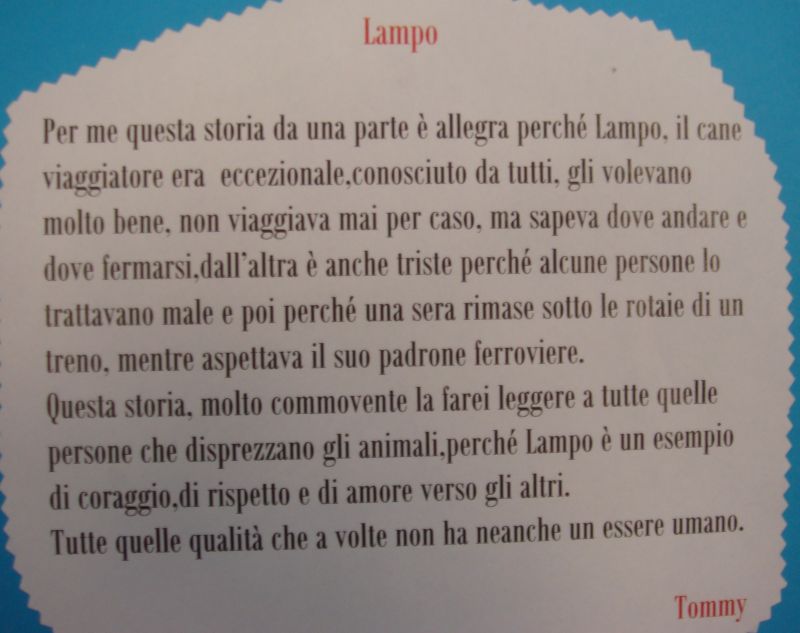 Lampo

Per me questa storia da una parte è allegra perché Lampo, il cane viaggiatore era eccezionale,conosciuto da tutti, gli volevano molto bene, non viaggiava mai per caso, ma sapeva dove andare e dove fermarsi,dall'altra è anche triste perché alcune persone lo trattavano male e poi perché una sera rimase sotto le rotaie di un treno, mentre aspettava il suo padrone ferroviere.

Questa storia, molto commovente la farei leggere a tutte quelle persone che disprezzano gli animali,perché Lampo è un esempio di coraggio,di rispetto e di amore verso gli altri.

Tutte quelle qualità che a volte non ha neanche un essere umano.

Tommy